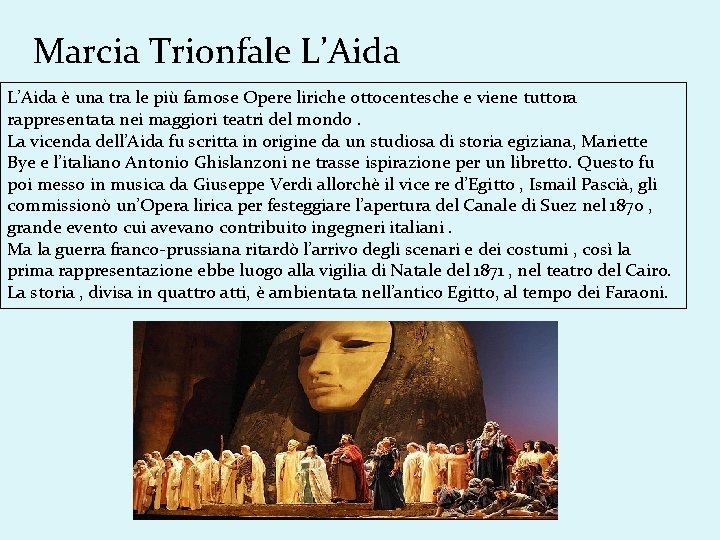 Marcia Trionfale L'Aida

L'Aida è una tra le più famose Opere liriche ottocentesche e viene tuttora rappresentata nei maggiori teatri del mondo .
La vicenda dell'Aida fu scritta in origine da un studiosa di storia egiziana, Mariette Bye e l'italiano Antonio Ghislanzoni ne trasse ispirazione per un libretto. Questo fu poi messo in musica da Giuseppe Verdi allorchè il vice re d'Egitto , Ismail Pascià, gli commissionò un'Opera lirica per festeggiare l'apertura del Canale di Suez nel 1870 , grande evento cui avevano contribuito ingegneri italiani .
Ma la guerra franco-prussiana ritardò l'arrivo degli scenari e dei costumi , così la prima rappresentazione ebbe luogo alla vigilia di Natale del 1871 , nel teatro del Cairo.
La storia , divisa in quattro atti, è ambientata nell'antico Egitto, al tempo dei Faraoni.